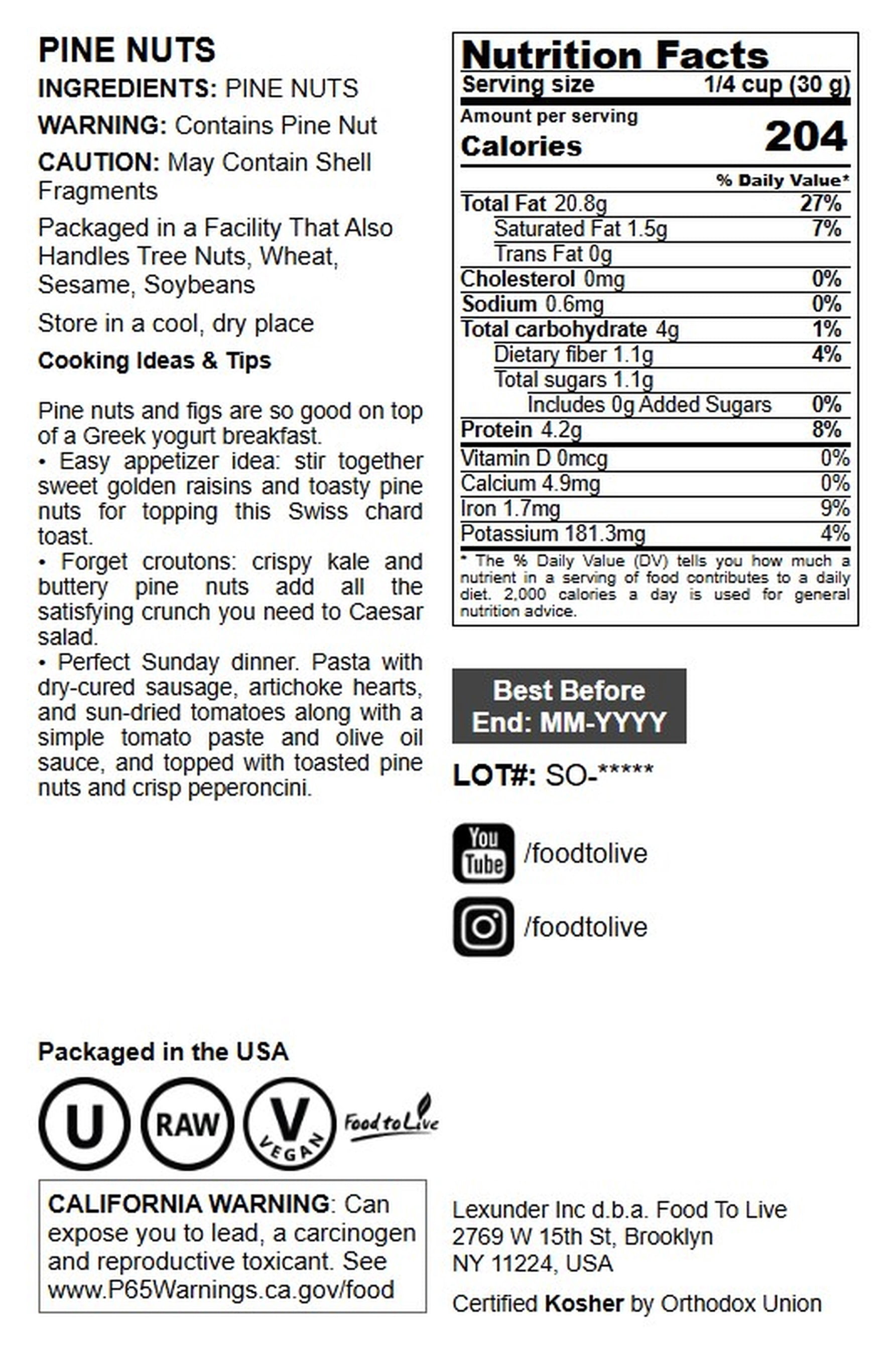 PINE NUTS

INGREDIENTS: PINE NUTS

WARNING: Contains Pine Nut

CAUTION: May Contain Shell Fragments

Packaged in a Facility That Also Handles Tree Nuts, Wheat, Sesame, Soybeans

Store in a cool, dry place

Cooking Ideas & Tips

Pine nuts and figs are so good on top of a Greek yogurt breakfast.
• Easy appetizer idea: stir together sweet golden raisins and toasty pine nuts for topping this Swiss chard toast.
• Forget croutons: crispy kale and buttery pine nuts add all the satisfying crunch you need to Caesar salad.
• Perfect Sunday dinner. Pasta with dry-cured sausage, artichoke hearts, and sun-dried tomatoes along with a simple tomato paste and olive oil sauce, and topped with toasted pine nuts and crisp peperoncini.

Nutrition Facts
Serving size 1/4 cup (30 g)
Amount per serving
Calories 204
% Daily Value*
Total Fat 20.8g 27%
Saturated Fat 1.5g 7%
Trans Fat 0g
Cholesterol 0mg 0%
Sodium 0.6mg 0%
Total carbohydrate 4g 1%
Dietary fiber 1.1g 4%
Total sugars 1.1g
Includes 0g Added Sugars 0%
Protein 4.2g 8%
Vitamin D 0mcg 0%
Calcium 4.9mg 0%
Iron 1.7mg 9%
Potassium 181.3mg 4%
* The % Daily Value (DV) tells you how much a nutrient in a serving of food contributes to a daily diet. 2,000 calories a day is used for general nutrition advice.

Best Before
End: MM-YYYY

LOT#: SO-*****

You Tube /foodtolive

/foodtolive

Packaged in the USA

U RAW V VEGAN Food to Live

CALIFORNIA WARNING: Can expose you to lead, a carcinogen and reproductive toxicant. See www.P65Warnings.ca.gov/food

Lexunder Inc d.b.a. Food To Live
2769 W 15th St, Brooklyn
NY 11224, USA

Certified Kosher by Orthodox Union